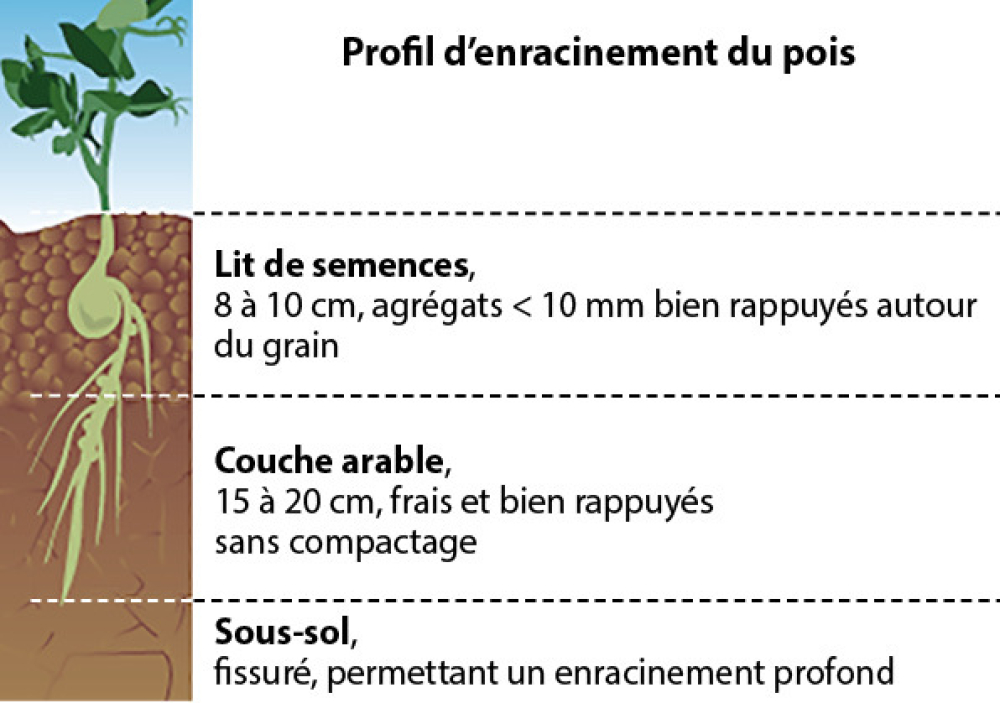 Profil d'enracinement du pois

Lit de semences,
8 à 10 cm, agrégats < 10 mm bien rappuyés autour du grain

Couche arable,
15 à 20 cm, frais et bien rappuyés sans compactage

Sous-sol,
fissuré, permettant un enracinement profond